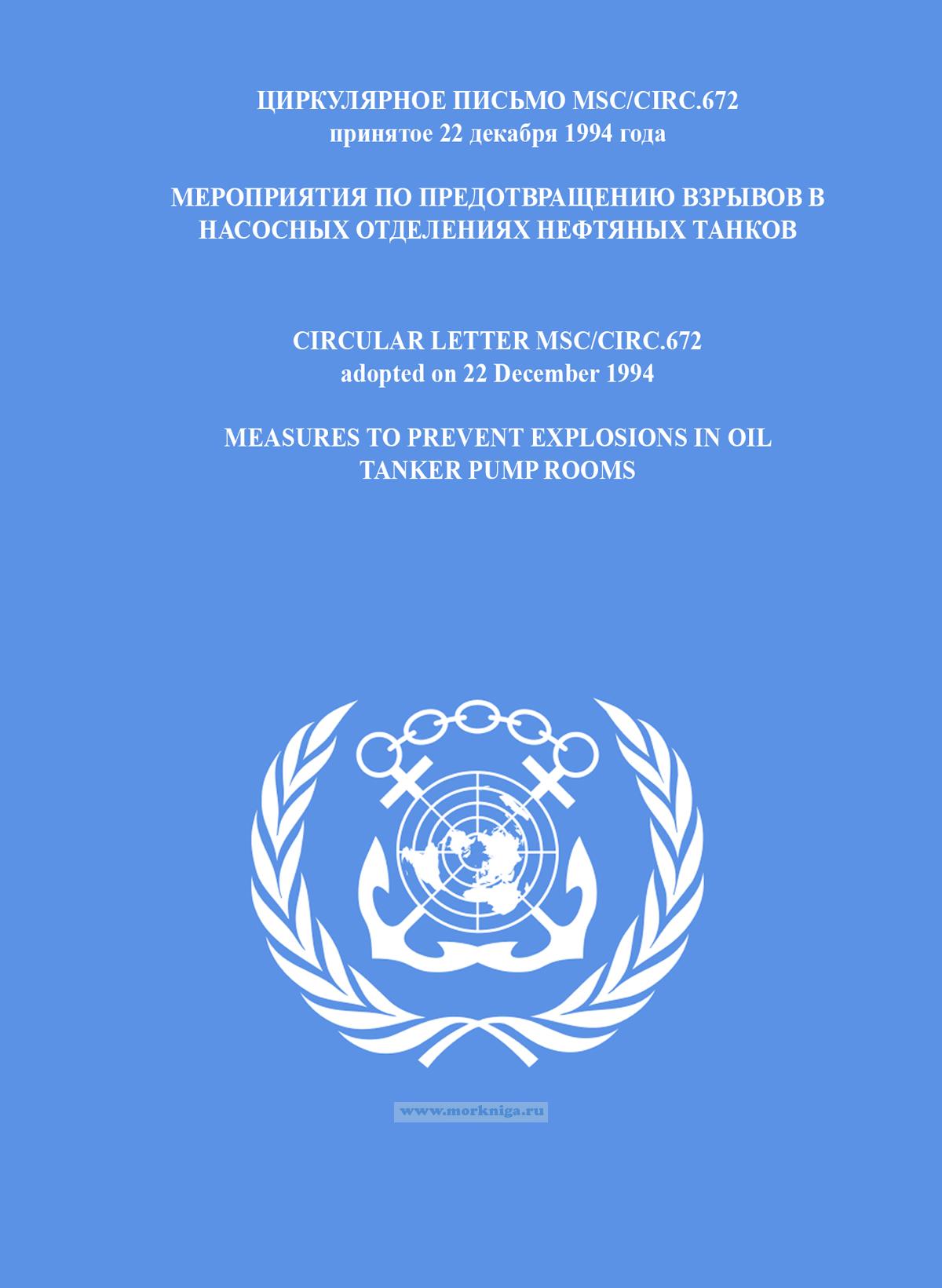 ЦИРКУЛЯРНОЕ ПИСЬМО MSC/CIRC.672
принятое 22 декабря 1994 года

МЕРОПРИЯТИЯ ПО ПРЕДОТВРАЩЕНИЮ ВЗРЫВОВ В НАСОСНЫХ ОТДЕЛЕНИЯХ НЕФТЯНЫХ ТАНКОВ

CIRCULAR LETTER MSC/CIRC.672
adopted on 22 December 1994

MEASURES TO PREVENT EXPLOSIONS IN OIL TANKER PUMP ROOMS

www.morkniga.ru